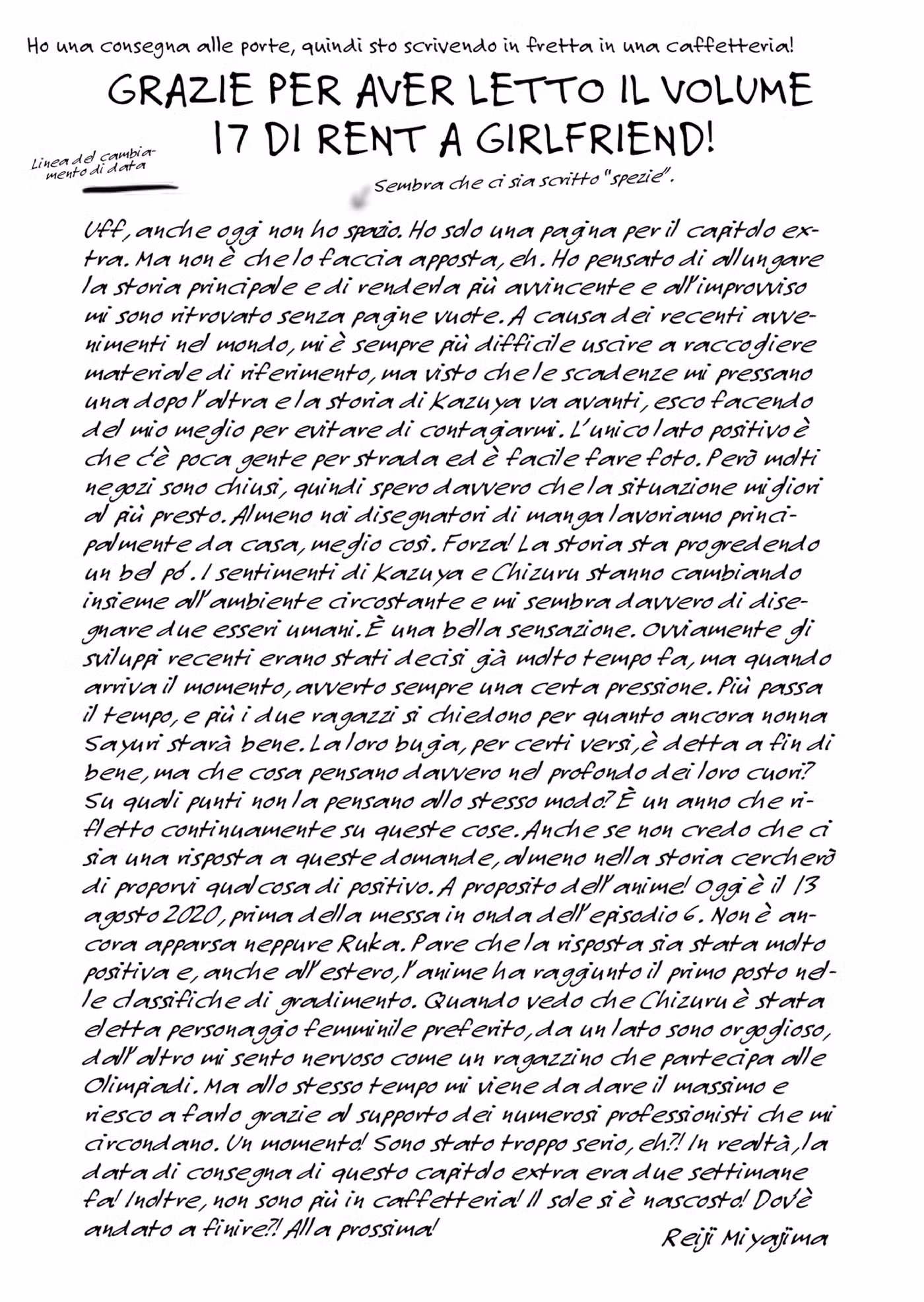 Ho una consegna alle porte, quindi sto scrivendo in fretta in una caffetteria!

GRAZIE PER AVER LETTO IL VOLUME 17 DI RENT A GIRLFRIEND!

Linea del cambiamento di data

Sembra che ci sia scritto "spezie".

Uff, anche oggi non ho spazio. Ho solo una pagina per il capitolo extra. Ma non è che lo faccia apposta, eh. Ho pensato di allungare la storia principale e di renderla più avvincente e all'improvviso mi sono ritrovato senza pagine vuote. A causa dei recenti avvenimenti nel mondo, mi è sempre più difficile uscire a raccogliere materiale di riferimento, ma visto che le scadenze mi pressano una dopo l'altra e la storia di Kazuya va avanti, esco facendo del mio meglio per evitare di contagiarmi. L'unico lato positivo è che c'è poca gente per strada ed è facile fare foto. Però molti negozi sono chiusi, quindi spero davvero che la situazione migliori al più presto. Almeno noi disegnatori di manga lavoriamo principalmente da casa, meglio così. Forza! La storia sta progredendo un bel po'. I sentimenti di Kazuya e Chizuru stanno cambiando insieme all'ambiente circostante e mi sembra davvero di disegnare due esseri umani. È una bella sensazione. Ovviamente gli sviluppi recenti erano stati decisi già molto tempo fa, ma quando arriva il momento, avverto sempre una certa pressione. Più passa il tempo, e più i due ragazzi si chiedono per quanto ancora nonna Sayuri starà bene. La loro bugia, per certi versi, è detta a fin di bene, ma che cosa pensano davvero nel profondo dei loro cuori? Su quali punti non la pensano allo stesso modo? È un anno che rifletto continuamente su queste cose. Anche se non credo che ci sia una risposta a queste domande, almeno nella storia cercherò di proporvi qualcosa di positivo. A proposito dell'anime! Oggi è il 13 agosto 2020, prima della messa in onda dell'episodio 6. Non è ancora apparsa neppure Ruka. Pare che la risposta sia stata molto positiva e, anche all'estero, l'anime ha raggiunto il primo posto nelle classifiche di gradimento. Quando vedo che Chizuru è stata eletta personaggio femminile preferito, da un lato sono orgoglioso, dall'altro mi sento nervoso come un ragazzino che partecipa alle Olimpiadi. Ma allo stesso tempo mi viene da dare il massimo e riesco a farlo grazie al supporto dei numerosi professionisti che mi circondano. Un momento! Sono stato troppo serio, eh?! In realtà, la data di consegna di questo capitolo extra era due settimane fa! Inoltre, non sono più in caffetteria! Il sole si è nascosto! Dov'è andato a finire?! Alla prossima!

Reiji Miyajima